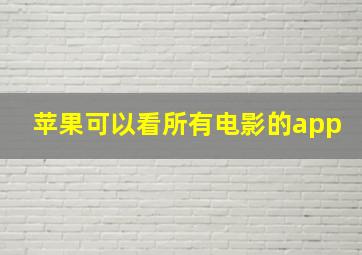 苹果可以看所有电影的app